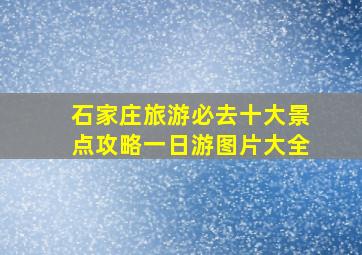 石家庄旅游必去十大景点攻略一日游图片大全